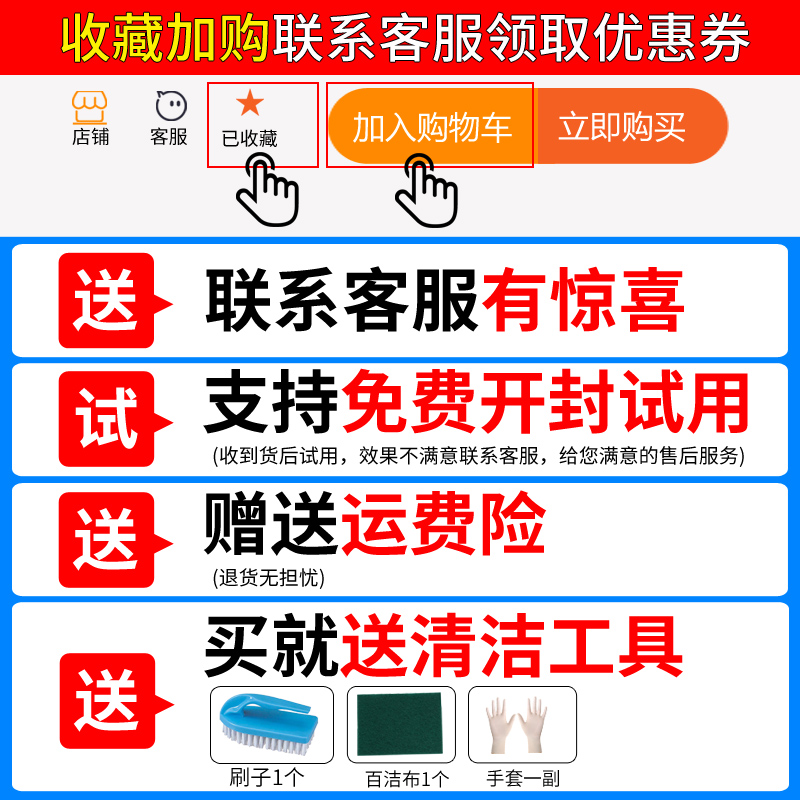 收藏加购联系客服领取优惠券

店铺　客服　已收藏　加入购物车　立即购买

送　联系客服有惊喜

试　支持免费开封试用
(收到货后试用，效果不满意联系客服，给您满意的售后服务)

送　赠送运费险
(退货无担忧)

送　买就送清洁工具
刷子1个　百洁布1个　手套一副